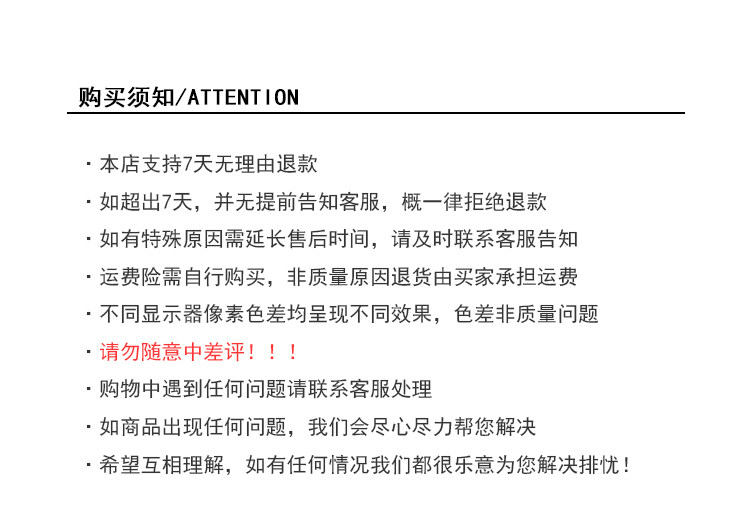 购买须知/ATTENTION

· 本店支持7天无理由退款

· 如超出7天，并无提前告知客服，概一律拒绝退款

· 如有特殊原因需延长售后时间，请及时联系客服告知

· 运费险需自行购买，非质量原因退货由买家承担运费

· 不同显示器像素色差均呈现不同效果，色差非质量问题

· 请勿随意中差评！！！

· 购物中遇到任何问题请联系客服处理

· 如商品出现任何问题，我们会尽心尽力帮您解决

· 希望互相理解，如有任何情况我们都很乐意为您解决排忧！